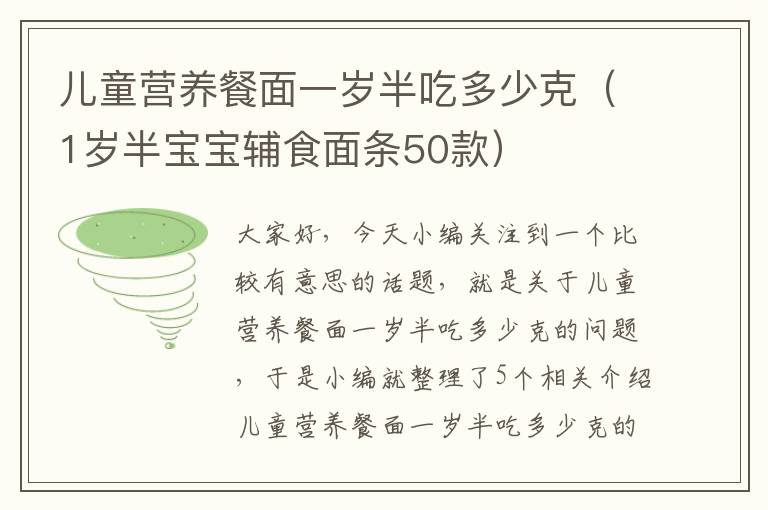 儿童营养餐面一岁半吃多少克（1岁半宝宝辅食面条50款）

大家好，今天小编关注到一个比较有意思的话题，就是关于儿童营养餐面一岁半吃多少克的问题，于是小编就整理了5个相关介绍儿童营养餐面一岁半吃多少克的